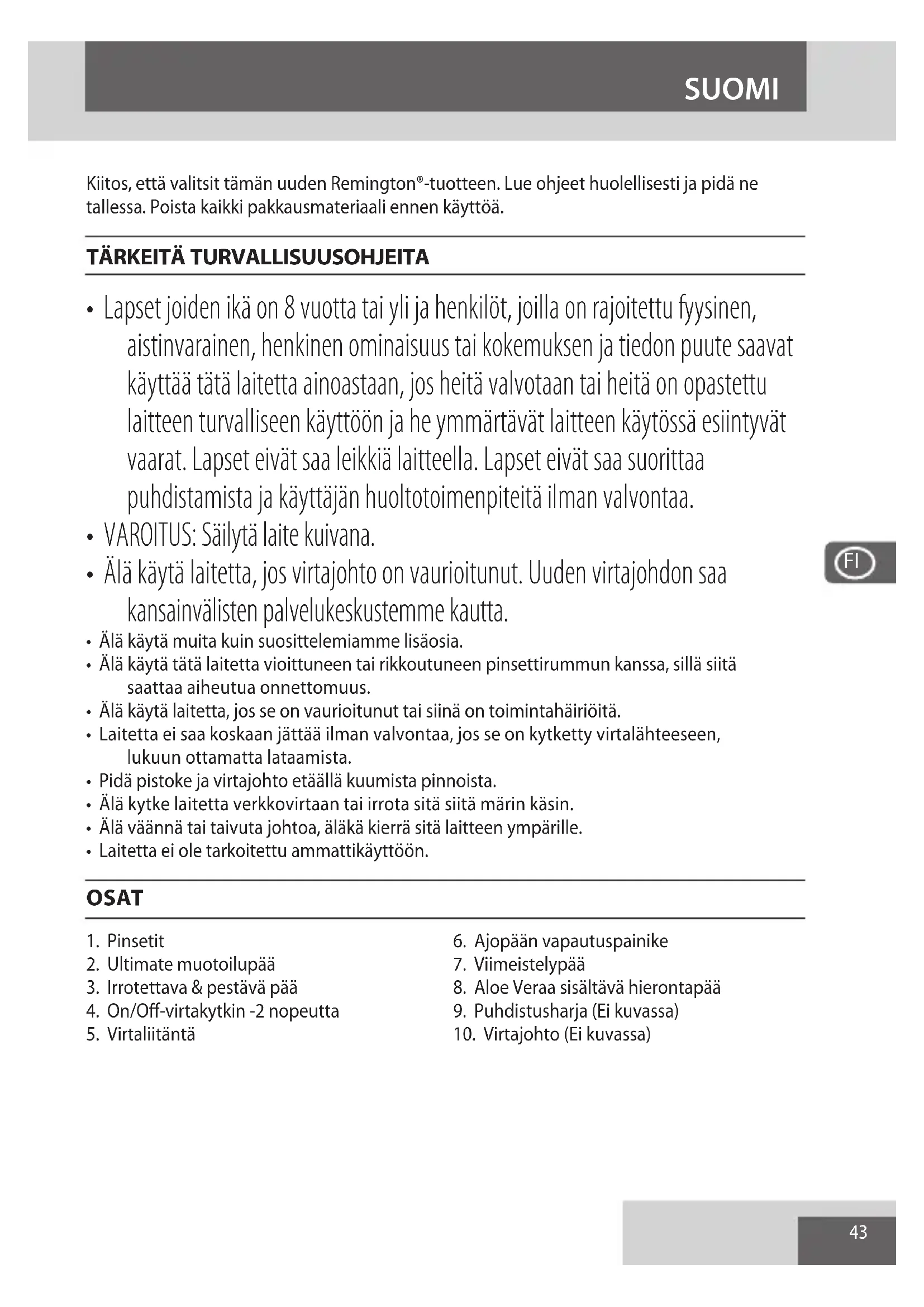 SUOMI

Kiitos, että valitsit tämän uuden Remington®-tuotteen. Lue ohjeet huolellisesti ja pidä ne tallessa. Poista kaikki pakkausmateriaali ennen käyttöä.

TÄRKEITÄ TURVALLISUUSOHJEITA

• Lapset joiden ikä on 8 vuotta tai yli ja henkilöt, joilla on rajoitettu fyysinen, aistinvarainen, henkinen ominaisuus tai kokemuksen ja tiedon puute saavat käyttää tätä laitetta ainoastaan, jos heitä valvotaan tai heitä on opastettu laitteen turvalliseen käyttöön ja he ymmärtävät laitteen käytössä esiintyvät vaarat. Lapset eivät saa leikkiä laitteella. Lapset eivät saa suorittaa puhdistamista ja käyttäjän huoltotoimenpiteitä ilman valvontaa.
• VAROITUS: Säilytä laite kuivana.
• Älä käytä laitetta, jos virtajohto on vaurioitunut. Uuden virtajohdon saa kansainvälisten palvelukeskustemme kautta.
• Älä käytä muita kuin suosittelemiamme lisäosia.
• Älä käytä tätä laitetta vioittuneen tai rikkoutuneen pinsettirummun kanssa, sillä siitä saattaa aiheutua onnettomuus.
• Älä käytä laitetta, jos se on vaurioitunut tai siinä on toimintahäiriöitä.
• Laitetta ei saa koskaan jättää ilman valvontaa, jos se on kytketty virtalähteeseen, lukuun ottamatta lataamista.
• Pidä pistoke ja virtajohto etäällä kuumista pinnoista.
• Älä kytke laitetta verkkovirtaan tai irrota sitä siitä märin käsin.
• Älä väännä tai taivuta johtoa, äläkä kierrä sitä laitteen ympärille.
• Laitetta ei ole tarkoitettu ammattikäyttöön.

FI

OSAT

1. Pinsetit
2. Ultimate muotoilupää
3. Irrotettava & pestävä pää
4. On/Off-virtakytkin -2 nopeutta
5. Virtaliitäntä

6. Ajopään vapautuspainike
7. Viimeistelypää
8. Aloe Veraa sisältävä hierontapää
9. Puhdistusharja (Ei kuvassa)
10. Virtajohto (Ei kuvassa)

43